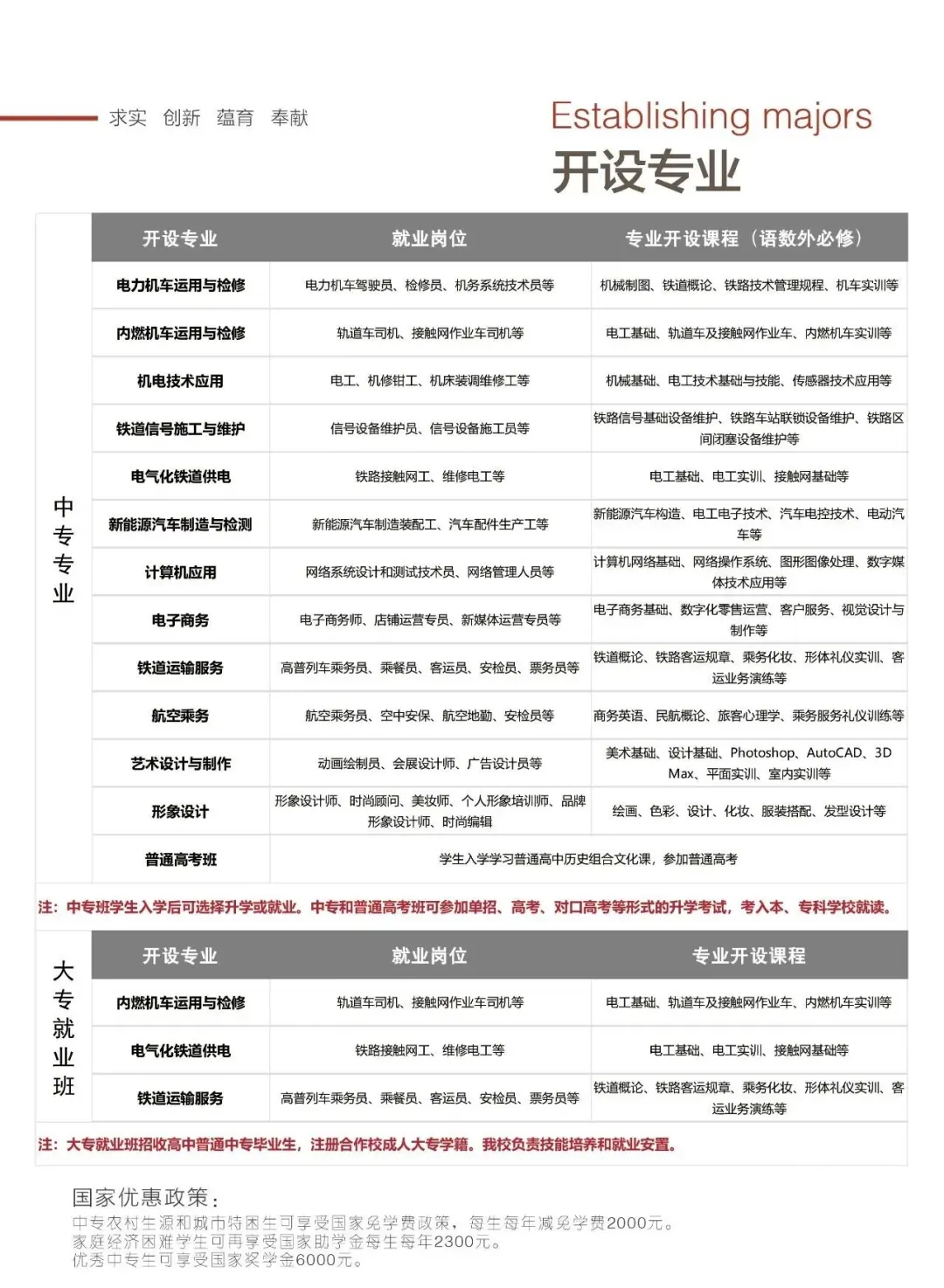 求实 创新 蕴育 奉献

Establishing majors
开设专业

中专专业

| 开设专业 | 就业岗位 | 专业开设课程（语数外必修） |
|---|---|---|
| 电力机车运用与检修 | 电力机车驾驶员、检修员、机务系统技术员等 | 机械制图、铁道概论、铁路技术管理规程、机车实训等 |
| 内燃机车运用与检修 | 轨道车司机、接触网作业车司机等 | 电工基础、轨道车及接触网作业车、内燃机车实训等 |
| 机电技术应用 | 电工、机修钳工、机床装调维修工等 | 机械基础、电工技术基础与技能、传感器技术应用等 |
| 铁道信号施工与维护 | 信号设备维护员、信号设备施工员等 | 铁路信号基础设备维护、铁路车站联锁设备维护、铁路区间闭塞设备维护等 |
| 电气化铁道供电 | 铁路接触网工、维修电工等 | 电工基础、电工实训、接触网基础等 |
| 新能源汽车制造与检测 | 新能源汽车制造装配工、汽车配件生产工等 | 新能源汽车构造、电工电子技术、汽车电控技术、电动汽车等 |
| 计算机应用 | 网络系统设计和测试技术员、网络管理人员等 | 计算机网络基础、网络操作系统、图形图像处理、数字媒体技术应用等 |
| 电子商务 | 电子商务师、店铺运营专员、新媒体运营专员等 | 电子商务基础、数字化零售运营、客户服务、视觉设计与制作等 |
| 铁道运输服务 | 高普列车乘务员、乘餐员、客运员、安检员、票务员等 | 铁道概论、铁路客运规章、乘务化妆、形体礼仪实训、客运业务演练等 |
| 航空乘务 | 航空乘务员、空中安保、航空地勤、安检员等 | 商务英语、民航概论、旅客心理学、乘务服务礼仪训练等 |
| 艺术设计与制作 | 动画绘制员、会展设计师、广告设计员等 | 美术基础、设计基础、Photoshop、AutoCAD、3D Max、平面实训、室内实训等 |
| 形象设计 | 形象设计师、时尚顾问、美妆师、个人形象培训师、品牌形象设计师、时尚编辑 | 绘画、色彩、设计、化妆、服装搭配、发型设计等 |
| 普通高考班 | 学生入学学习普通高中历史组合文化课，参加普通高考 | |

注：中专班学生入学后可选择升学或就业。中专和普通高考班可参加单招、高考、对口高考等形式的升学考试，考入本、专科学校就读。

大专就业班

| 开设专业 | 就业岗位 | 专业开设课程 |
|---|---|---|
| 内燃机车运用与检修 | 轨道车司机、接触网作业车司机等 | 电工基础、轨道车及接触网作业车、内燃机车实训等 |
| 电气化铁道供电 | 铁路接触网工、维修电工等 | 电工基础、电工实训、接触网基础等 |
| 铁道运输服务 | 高普列车乘务员、乘餐员、客运员、安检员、票务员等 | 铁道概论、铁路客运规章、乘务化妆、形体礼仪实训、客运业务演练等 |

注：大专就业班招收高中普通中专毕业生，注册合作校成人大专学籍。我校负责技能培养和就业安置。

国家优惠政策：
中专农村生源和城市特困生可享受国家免学费政策，每生每年减免学费2000元。
家庭经济困难学生可再享受国家助学金每生每年2300元。
优秀中专生可享受国家奖学金6000元。